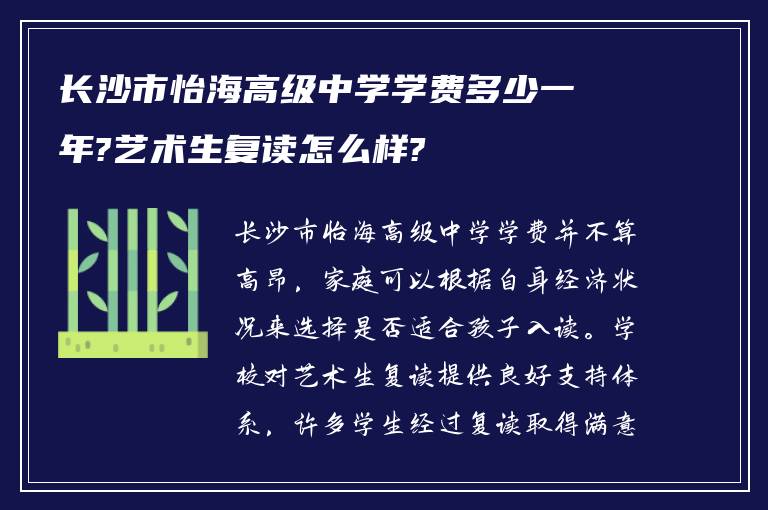 长沙市怡海高级中学学费多少一年?艺术生复读怎么样?

长沙市怡海高级中学学费并不算高昂，家庭可以根据自身经济状况来选择是否适合孩子入读。学校对艺术生复读提供良好支持体系，许多学生经过复读取得满意